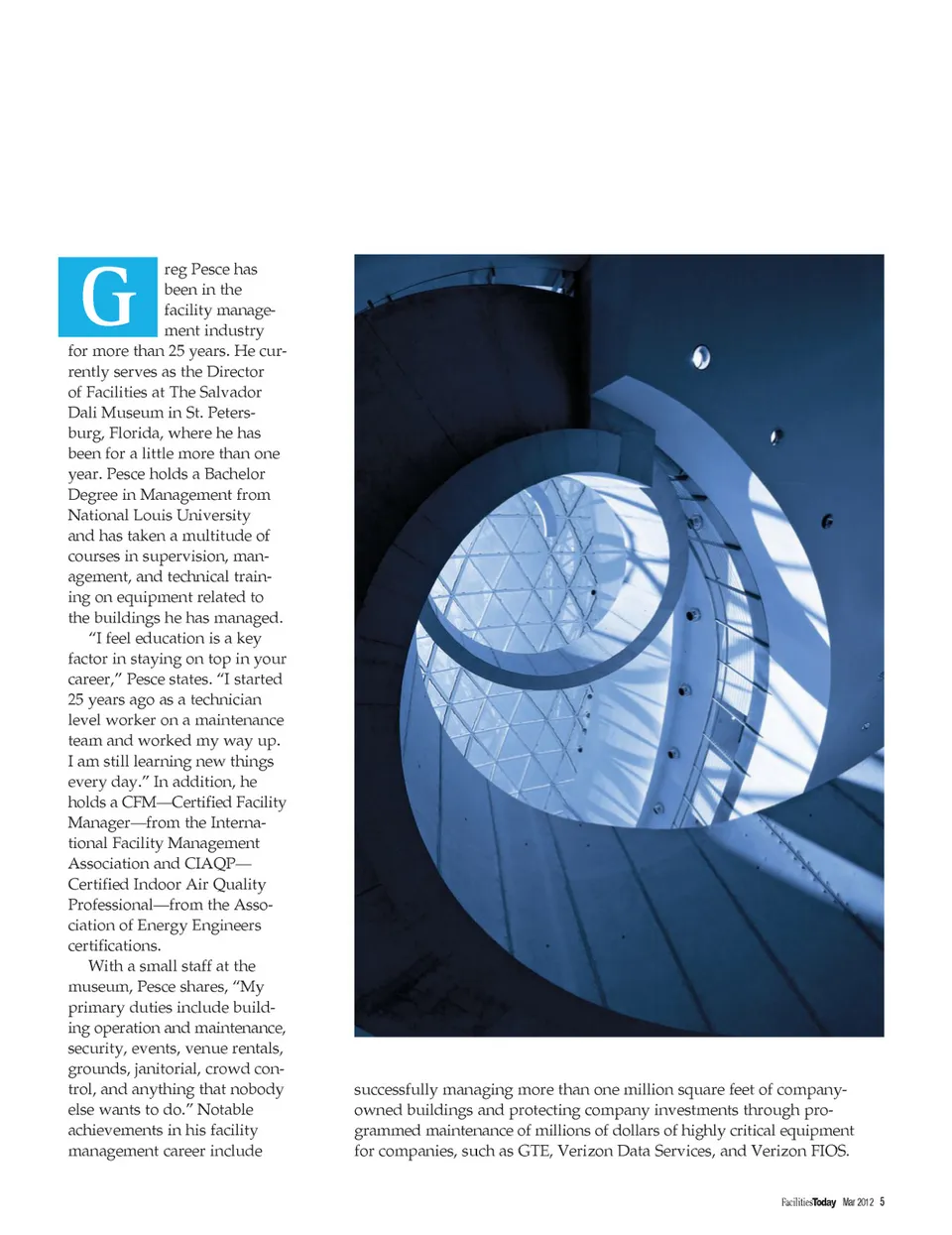 Greg Pesce has been in the facility management industry for more than 25 years. He currently serves as the Director of Facilities at The Salvador Dali Museum in St. Petersburg, Florida, where he has been for a little more than one year. Pesce holds a Bachelor Degree in Management from National Louis University and has taken a multitude of courses in supervision, management, and technical training on equipment related to the buildings he has managed.

"I feel education is a key factor in staying on top in your career," Pesce states. "I started 25 years ago as a technician level worker on a maintenance team and worked my way up. I am still learning new things every day." In addition, he holds a CFM—Certified Facility Manager—from the International Facility Management Association and CIAQP—Certified Indoor Air Quality Professional—from the Association of Energy Engineers certifications.

With a small staff at the museum, Pesce shares, "My primary duties include building operation and maintenance, security, events, venue rentals, grounds, janitorial, crowd control, and anything that nobody else wants to do." Notable achievements in his facility management career include successfully managing more than one million square feet of company-owned buildings and protecting company investments through programmed maintenance of millions of dollars of highly critical equipment for companies, such as GTE, Verizon Data Services, and Verizon FIOS.

FacilitiesToday Mar 2012 5